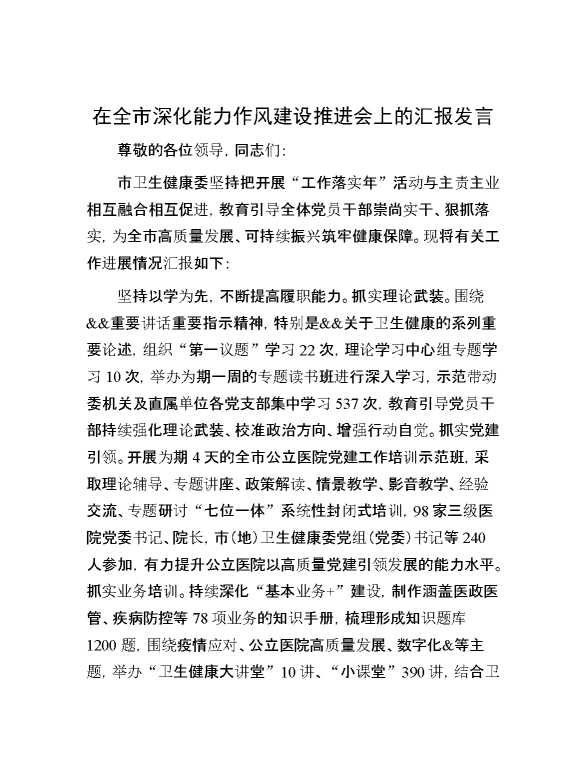 在全市深化能力作风建设推进会上的汇报发言

尊敬的各位领导，同志们：

市卫生健康委坚持把开展“工作落实年”活动与主责主业相互融合相互促进，教育引导全体党员干部崇尚实干、狠抓落实，为全市高质量发展、可持续振兴筑牢健康保障。现将有关工作进展情况汇报如下：

坚持以学为先，不断提高履职能力。抓实理论武装。围绕&&重要讲话重要指示精神，特别是&&关于卫生健康的系列重要论述，组织“第一议题”学习22次，理论学习中心组专题学习10次，举办为期一周的专题读书班进行深入学习，示范带动委机关及直属单位各党支部集中学习537次，教育引导党员干部持续强化理论武装、校准政治方向、增强行动自觉。抓实党建引领。开展为期4天的全市公立医院党建工作培训示范班，采取理论辅导、专题讲座、政策解读、情景教学、影音教学、经验交流、专题研讨“七位一体”系统性封闭式培训，98家三级医院党委书记、院长，市（地）卫生健康委党组（党委）书记等240人参加，有力提升公立医院以高质量党建引领发展的能力水平。抓实业务培训。持续深化“基本业务+”建设，制作涵盖医政医管、疾病防控等78项业务的知识手册，梳理形成知识题库1200题，围绕疫情应对、公立医院高质量发展、数字化&等主题，举办“卫生健康大讲堂”10讲、“小课堂”390讲，结合卫